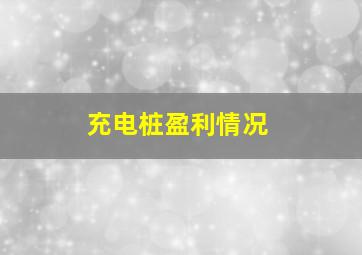 充电桩盈利情况